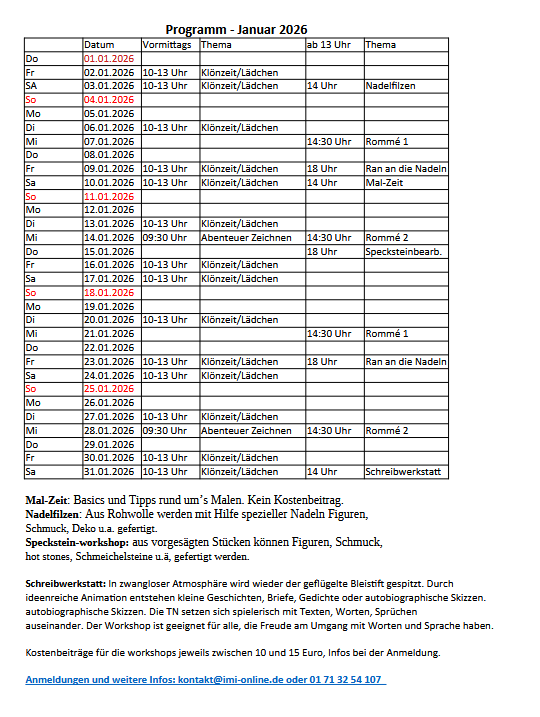 Programm - Januar 2026

| | Datum | Vormittags | Thema | ab 13 Uhr | Thema |
|---|---|---|---|---|---|
| Do | 01.01.2026 | | | | |
| Fr | 02.01.2026 | 10-13 Uhr | Klönzeit/Lädchen | | |
| SA | 03.01.2026 | 10-13 Uhr | Klönzeit/Lädchen | 14 Uhr | Nadelfilzen |
| So | 04.01.2026 | | | | |
| Mo | 05.01.2026 | | | | |
| Di | 06.01.2026 | 10-13 Uhr | Klönzeit/Lädchen | | |
| Mi | 07.01.2026 | | | 14:30 Uhr | Rommé 1 |
| Do | 08.01.2026 | | | | |
| Fr | 09.01.2026 | 10-13 Uhr | Klönzeit/Lädchen | 18 Uhr | Ran an die Nadeln |
| Sa | 10.01.2026 | 10-13 Uhr | Klönzeit/Lädchen | 14 Uhr | Mal-Zeit |
| So | 11.01.2026 | | | | |
| Mo | 12.01.2026 | | | | |
| Di | 13.01.2026 | 10-13 Uhr | Klönzeit/Lädchen | | |
| Mi | 14.01.2026 | 09:30 Uhr | Abenteuer Zeichnen | 14:30 Uhr | Rommé 2 |
| Do | 15.01.2026 | | | 18 Uhr | Specksteinbearb. |
| Fr | 16.01.2026 | 10-13 Uhr | Klönzeit/Lädchen | | |
| Sa | 17.01.2026 | 10-13 Uhr | Klönzeit/Lädchen | | |
| So | 18.01.2026 | | | | |
| Mo | 19.01.2026 | | | | |
| Di | 20.01.2026 | 10-13 Uhr | Klönzeit/Lädchen | | |
| Mi | 21.01.2026 | | | 14:30 Uhr | Rommé 1 |
| Do | 22.01.2026 | | | | |
| Fr | 23.01.2026 | 10-13 Uhr | Klönzeit/Lädchen | 18 Uhr | Ran an die Nadeln |
| Sa | 24.01.2026 | 10-13 Uhr | Klönzeit/Lädchen | | |
| So | 25.01.2026 | | | | |
| Mo | 26.01.2026 | | | | |
| Di | 27.01.2026 | 10-13 Uhr | Klönzeit/Lädchen | | |
| Mi | 28.01.2026 | 09:30 Uhr | Abenteuer Zeichnen | 14:30 Uhr | Rommé 2 |
| Do | 29.01.2026 | | | | |
| Fr | 30.01.2026 | 10-13 Uhr | Klönzeit/Lädchen | | |
| Sa | 31.01.2026 | 10-13 Uhr | Klönzeit/Lädchen | 14 Uhr | Schreibwerkstatt |

Mal-Zeit: Basics und Tipps rund um's Malen. Kein Kostenbeitrag.
Nadelfilzen: Aus Rohwolle werden mit Hilfe spezieller Nadeln Figuren, Schmuck, Deko u.a. gefertigt.
Speckstein-workshop: aus vorgesägten Stücken können Figuren, Schmuck, hot stones, Schmeichelsteine u.ä, gefertigt werden.

Schreibwerkstatt: In zwangloser Atmosphäre wird wieder der geflügelte Bleistift gespitzt. Durch ideenreiche Animation entstehen kleine Geschichten, Briefe, Gedichte oder autobiographische Skizzen. autobiographische Skizzen. Die TN setzen sich spielerisch mit Texten, Worten, Sprüchen auseinander. Der Workshop ist geeignet für alle, die Freude am Umgang mit Worten und Sprache haben.

Kostenbeiträge für die workshops jeweils zwischen 10 und 15 Euro, Infos bei der Anmeldung.

Anmeldungen und weitere Infos: kontakt@imi-online.de oder 01 71 32 54 107